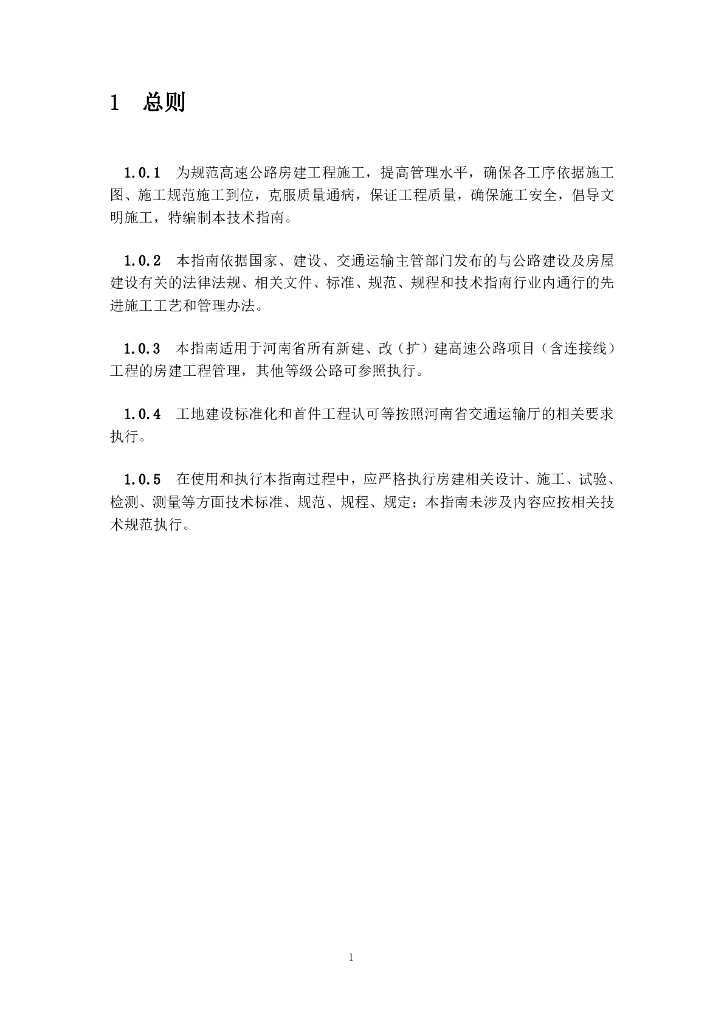 1 总则

1.0.1 为规范高速公路房建工程施工，提高管理水平，确保各工序依据施工图、施工规范施工到位，克服质量通病，保证工程质量，确保施工安全，倡导文明施工，特编制本技术指南。

1.0.2 本指南依据国家、建设、交通运输主管部门发布的与公路建设及房屋建设有关的法律法规、相关文件、标准、规范、规程和技术指南行业内通行的先进施工工艺和管理办法。

1.0.3 本指南适用于河南省所有新建、改（扩）建高速公路项目（含连接线）工程的房建工程管理，其他等级公路可参照执行。

1.0.4 工地建设标准化和首件工程认可等按照河南省交通运输厅的相关要求执行。

1.0.5 在使用和执行本指南过程中，应严格执行房建相关设计、施工、试验、检测、测量等方面技术标准、规范、规程、规定；本指南未涉及内容应按相关技术规范执行。

1